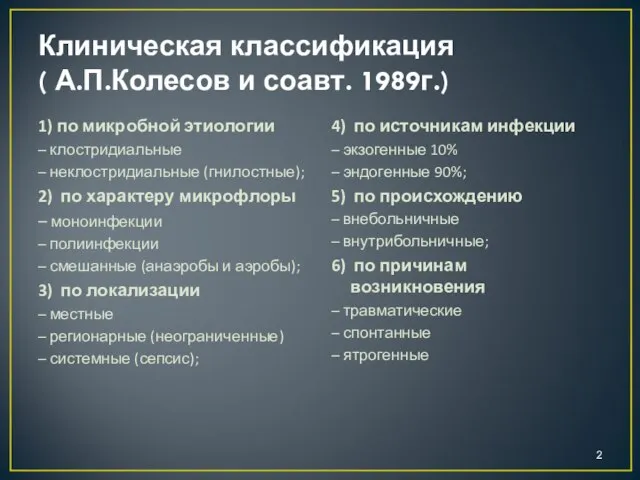 Клиническая классификация
( А.П.Колесов и соавт. 1989г.)

1) по микробной этиологии
– клостридиальные
– неклостридиальные (гнилостные);
2) по характеру микрофлоры
– моноинфекции
– полиинфекции
– смешанные (анаэробы и аэробы);
3) по локализации
– местные
– регионарные (неограниченные)
– системные (сепсис);

4) по источникам инфекции
– экзогенные 10%
– эндогенные 90%;
5) по происхождению
– внебольничные
– внутрибольничные;
6) по причинам возникновения
– травматические
– спонтанные
– ятрогенные

2